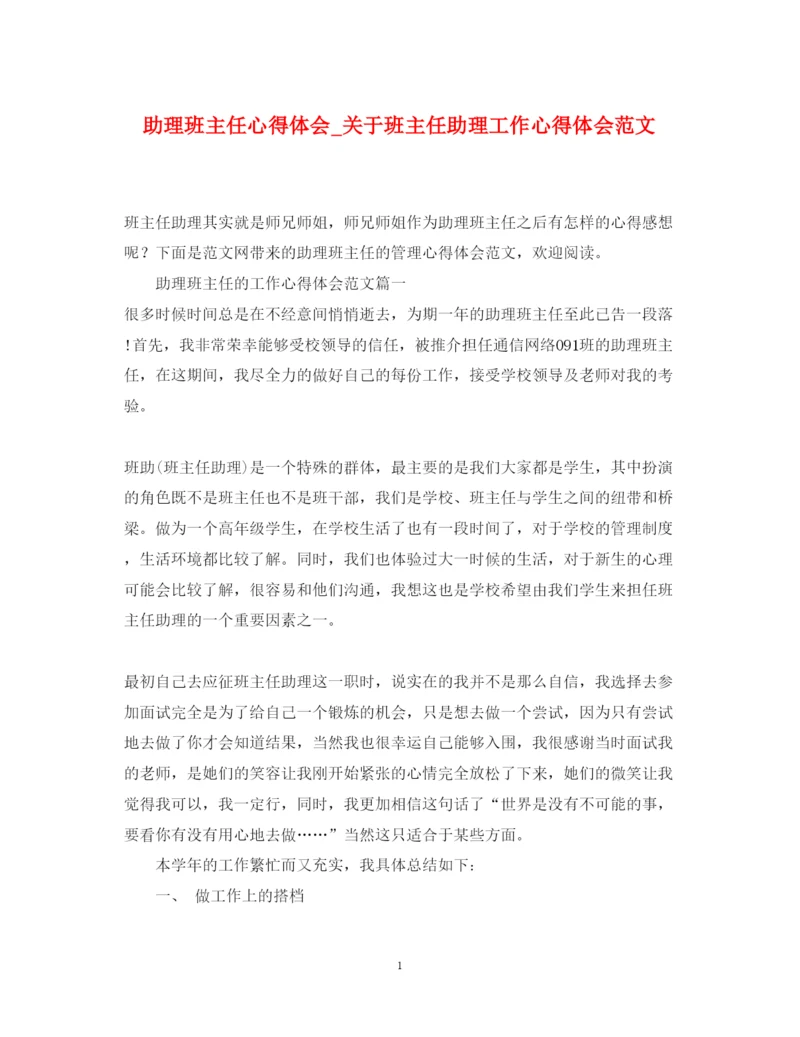 助理班主任心得体会_关于班主任助理工作心得体会范文

班主任助理其实就是师兄师姐，师兄师姐作为助理班主任之后有怎样的心得感想呢？下面是范文网带来的助理班主任的管理心得体会范文，欢迎阅读。

助理班主任的工作心得体会范文篇一

很多时候时间总是在不经意间悄悄逝去，为期一年的助理班主任至此已告一段落！首先，我非常荣幸能够受校领导的信任，被推介担任通信网络091班的助理班主任，在这期间，我尽全力的做好自己的每份工作，接受学校领导及老师对我的考验。

班助(班主任助理)是一个特殊的群体，最主要的是我们大家都是学生，其中扮演的角色既不是班主任也不是班干部，我们是学校、班主任与学生之间的纽带和桥梁。做为一个高年级学生，在学校生活了也有一段时间了，对于学校的管理制度，生活环境都比较了解。同时，我们也体验过大一时候的生活，对于新生的心理可能会比较了解，很容易和他们沟通，我想这也是学校希望由我们学生来担任班主任助理的一个重要因素之一。

最初自己去应征班主任助理这一职时，说实在的我并不是那么自信，我选择去参加面试完全是为了给自己一个锻炼的机会，只是想去做一个尝试，因为只有尝试地去做了你才会知道结果，当然我也很幸运自己能够入围，我很感谢当时面试我的老师，是她们的笑容让我刚开始紧张的心情完全放松了下来，她们的微笑让我觉得我可以，我一定行，同时，我更加相信这句话了“世界是没有不可能的事，要看你有没有用心地去做……”当然这只适合于某些方面。

本学年的工作繁忙而又充实，我具体总结如下：

一、 做工作上的搭档

1